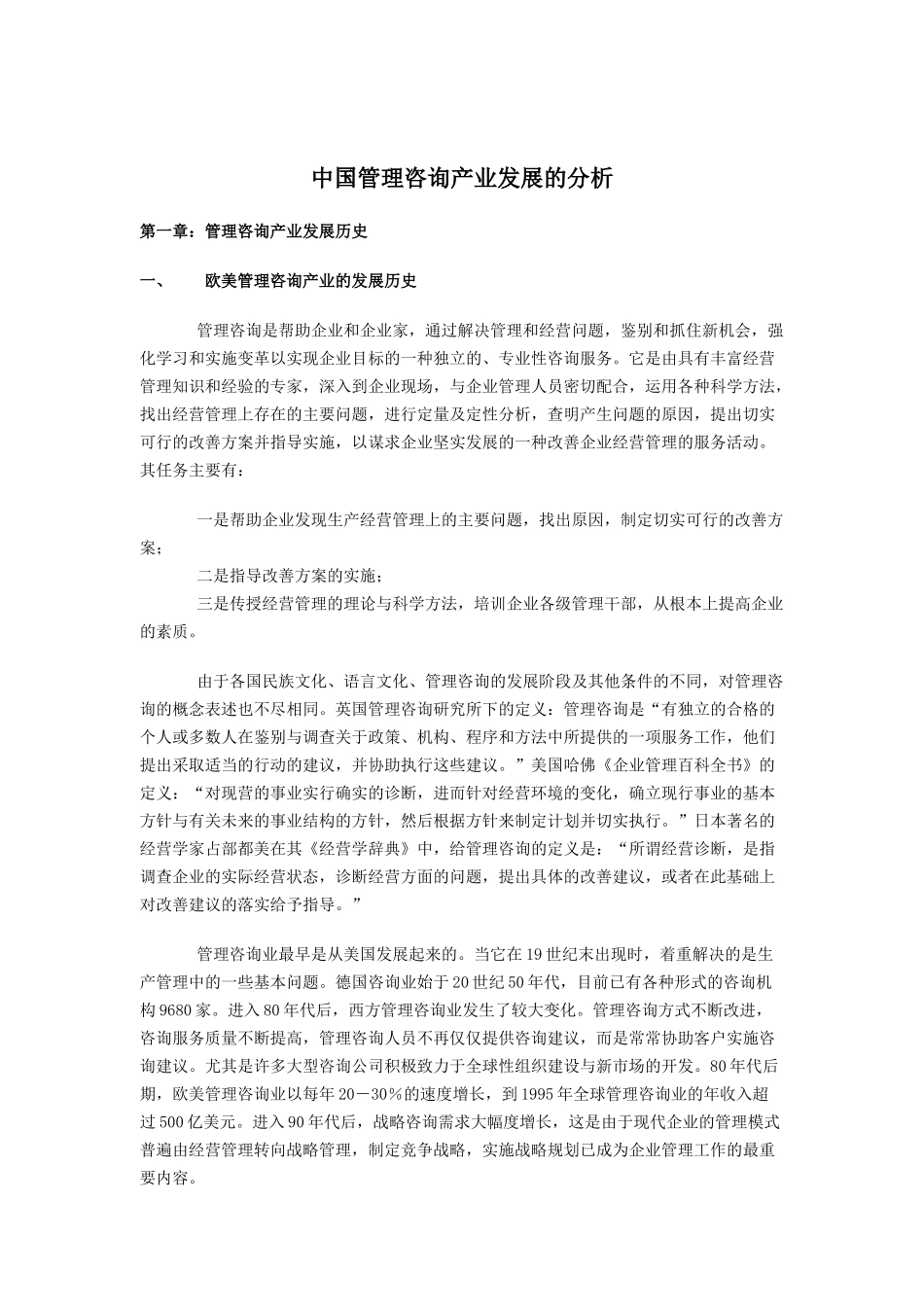 中国管理咨询产业发展的分析

第一章：管理咨询产业发展历史

一、　欧美管理咨询产业的发展历史

管理咨询是帮助企业和企业家，通过解决管理和经营问题，鉴别和抓住新机会，强化学习和实施变革以实现企业目标的一种独立的、专业性咨询服务。它是由具有丰富经营管理知识和经验的专家，深入到企业现场，与企业管理人员密切配合，运用各种科学方法，找出经营管理上存在的主要问题，进行定量及定性分析，查明产生问题的原因，提出切实可行的改善方案并指导实施，以谋求企业坚实发展的一种改善企业经营管理的服务活动。其任务主要有：

一是帮助企业发现生产经营管理上的主要问题，找出原因，制定切实可行的改善方案；
二是指导改善方案的实施；
三是传授经营管理的理论与科学方法，培训企业各级管理干部，从根本上提高企业的素质。

由于各国民族文化、语言文化、管理咨询的发展阶段及其他条件的不同，对管理咨询的概念表述也不尽相同。英国管理咨询研究所下的定义：管理咨询是“有独立的合格的个人或多数人在鉴别与调查关于政策、机构、程序和方法中所提供的一项服务工作，他们提出采取适当的行动的建议，并协助执行这些建议。”美国哈佛《企业管理百科全书》的定义：“对现营的事业实行确实的诊断，进而针对经营环境的变化，确立现行事业的基本方针与有关未来的事业结构的方针，然后根据方针来制定计划并切实执行。”日本著名的经营学家占部都美在其《经营学辞典》中，给管理咨询的定义是：“所谓经营诊断，是指调查企业的实际经营状态，诊断经营方面的问题，提出具体的改善建议，或者在此基础上对改善建议的落实给予指导。”

管理咨询业最早是从美国发展起来的。当它在19世纪末出现时，着重解决的是生产管理中的一些基本问题。德国咨询业始于20世纪50年代，目前已有各种形式的咨询机构9680家。进入80年代后，西方管理咨询业发生了较大变化。管理咨询方式不断改进，咨询服务质量不断提高，管理咨询人员不再仅仅提供咨询建议，而是常常协助客户实施咨询建议。尤其是许多大型咨询公司积极致力于全球性组织建设与新市场的开发。80年代后期，欧美管理咨询业以每年20－30％的速度增长，到1995年全球管理咨询业的年收入超过500亿美元。进入90年代后，战略咨询需求大幅度增长，这是由于现代企业的管理模式普遍由经营管理转向战略管理，制定竞争战略，实施战略规划已成为企业管理工作的最重要内容。